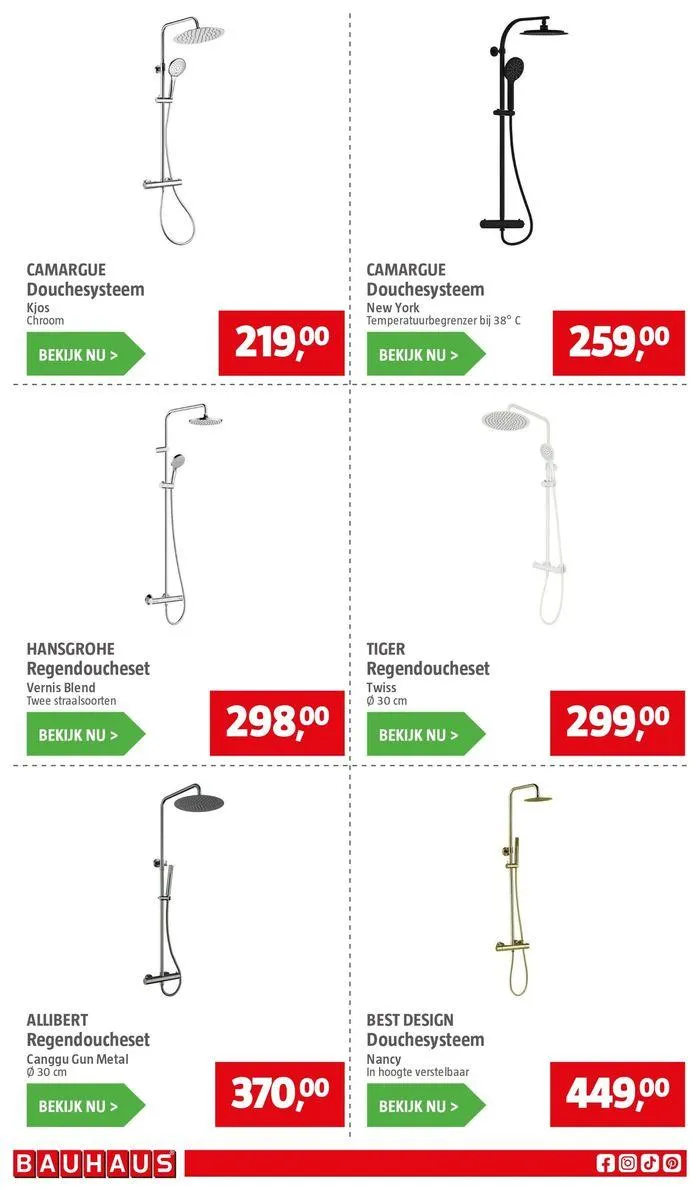 CAMARGUE
Douchesysteem
Kjos
Chroom

BEKIJK NU >

219,00

CAMARGUE
Douchesysteem
New York
Temperatuurbegrenzer bij 38° C

BEKIJK NU >

259,00

HANSGROHE
Regendoucheset
Vernis Blend
Twee straalsoorten

BEKIJK NU >

298,00

TIGER
Regendoucheset
Twiss
Ø 30 cm

BEKIJK NU >

299,00

ALLIBERT
Regendoucheset
Canggu Gun Metal
Ø 30 cm

BEKIJK NU >

370,00

BEST DESIGN
Douchesysteem
Nancy
In hoogte verstelbaar

BEKIJK NU >

449,00

BAUHAUS